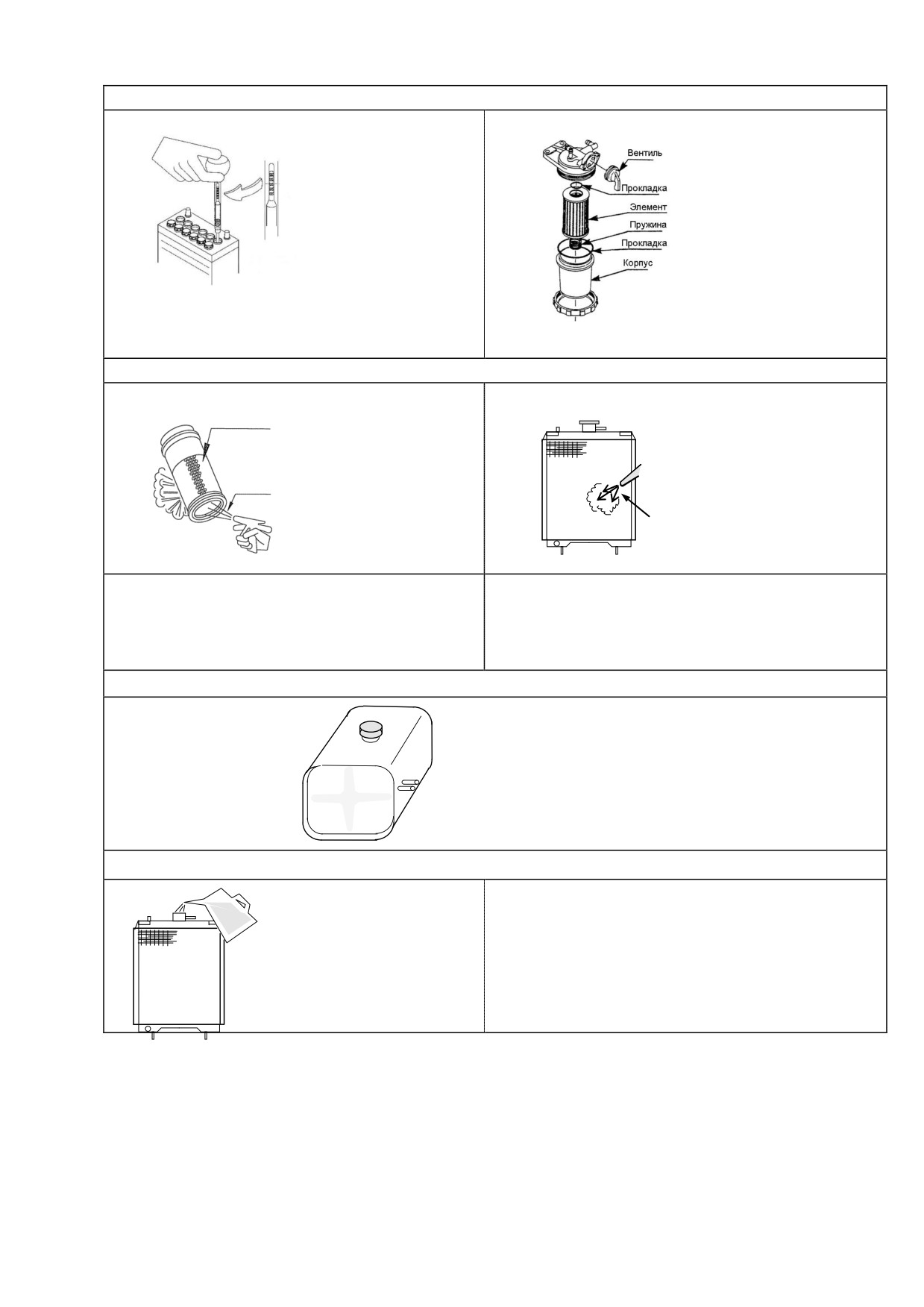 Вентиль
Прокладка
Элемент
Пружина
Прокладка
Корпус